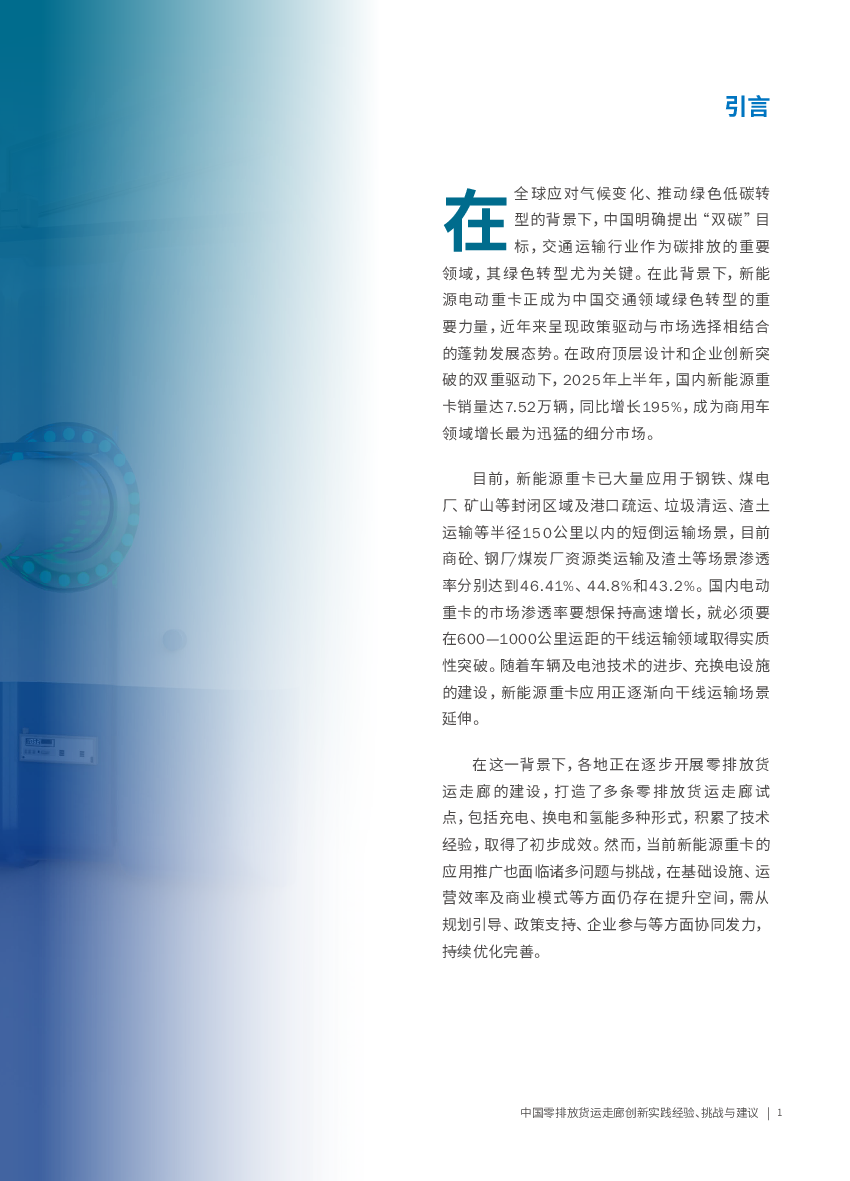 引言

在全球应对气候变化、推动绿色低碳转型的背景下，中国明确提出“双碳”目标，交通运输行业作为碳排放的重要领域，其绿色转型尤为关键。在此背景下，新能源电动重卡正成为中国交通领域绿色转型的重要力量，近年来呈现政策驱动与市场选择相结合的蓬勃发展态势。在政府顶层设计和企业创新突破的双重驱动下，2025年上半年，国内新能源重卡销量达7.52万辆，同比增长195%，成为商用车领域增长最为迅猛的细分市场。

目前，新能源重卡已大量应用于钢铁、煤电厂、矿山等封闭区域及港口疏运、垃圾清运、渣土运输等半径150公里以内的短倒运输场景，目前商砼、钢厂/煤炭厂资源类运输及渣土等场景渗透率分别达到46.41%、44.8%和43.2%。国内电动重卡的市场渗透率要想保持高速增长，就必须要在600—1000公里运距的干线运输领域取得实质性突破。随着车辆及电池技术的进步、充换电设施的建设，新能源重卡应用正逐渐向干线运输场景延伸。

在这一背景下，各地正在逐步开展零排放货运走廊的建设，打造了多条零排放货运走廊试点，包括充电、换电和氢能多种形式，积累了技术经验，取得了初步成效。然而，当前新能源重卡的应用推广也面临诸多问题与挑战，在基础设施、运营效率及商业模式等方面仍存在提升空间，需从规划引导、政策支持、企业参与等方面协同发力，持续优化完善。

中国零排放货运走廊创新实践经验、挑战与建议 | 1